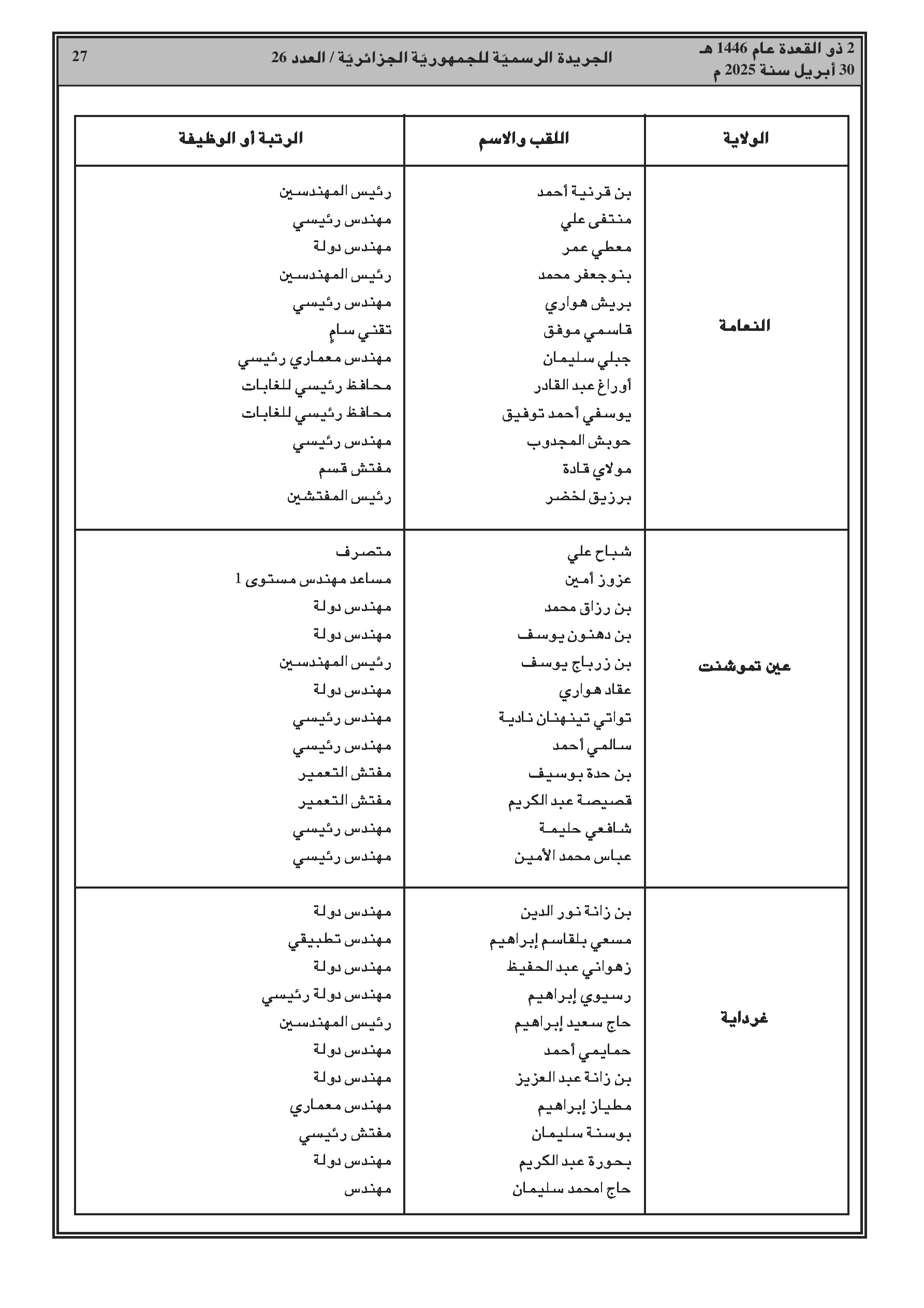 2 ذو القعدة عام 1446 هـ
30 أبريل سنة 2025 م

الجريدة الرسميّة للجمهوريّة الجزائريّة / العدد 26

27

| الولاية | اللقب والاسم | الرتبة أو الوظيفة |
|---|---|---|
| النعامة | بن قرنية أحمد | رئيس المهندسين |
| | منتفى علي | مهندس رئيسي |
| | معطي عمر | مهندس دولة |
| | بنوجعفر محمد | رئيس المهندسين |
| | بريش هواري | مهندس رئيسي |
| | قاسمي موفق | تقني سامٍ |
| | جبلي سليمان | مهندس معماري رئيسي |
| | أوراغ عبد القادر | محافظ رئيسي للغابات |
| | يوسفي أحمد توفيق | محافظ رئيسي للغابات |
| | حوبش المجدوب | مهندس رئيسي |
| | مولاي قادة | مفتش قسم |
| | برزيق لخضر | رئيس المفتشين |
| عين تموشنت | شباح علي | متصرف |
| | عزوز أمين | مساعد مهندس مستوى 1 |
| | بن رزاق محمد | مهندس دولة |
| | بن دهنون يوسف | مهندس دولة |
| | بن زرباج يوسف | رئيس المهندسين |
| | عقاد هواري | مهندس دولة |
| | تواتي تينهنان نادية | مهندس رئيسي |
| | سالمي أحمد | مهندس رئيسي |
| | بن حدة بوسيف | مفتش التعمير |
| | قصيصة عبد الكريم | مفتش التعمير |
| | شافعي حليمة | مهندس رئيسي |
| | عباس محمد الأمين | مهندس رئيسي |
| غرداية | بن زانة نور الدين | مهندس دولة |
| | مسعي بلقاسم إبراهيم | مهندس تطبيقي |
| | زهواني عبد الحفيظ | مهندس دولة |
| | رسيوي إبراهيم | مهندس دولة رئيسي |
| | حاج سعيد إبراهيم | رئيس المهندسين |
| | حمايمي أحمد | مهندس دولة |
| | بن زانة عبد العزيز | مهندس دولة |
| | مطياز إبراهيم | مهندس معماري |
| | بوسنة سليمان | مفتش رئيسي |
| | بحورة عبد الكريم | مهندس دولة |
| | حاج امحمد سليمان | مهندس |